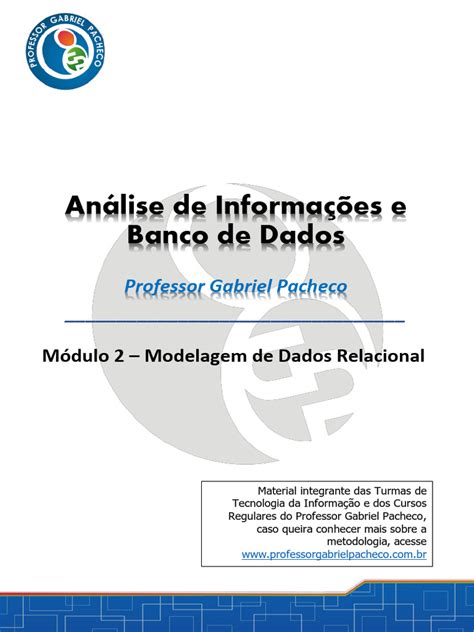 PROFESSOR GABRIEL PACHECO

Análise de Informações e Banco de Dados

Professor Gabriel Pacheco

Módulo 2 – Modelagem de Dados Relacional

Material integrante das Turmas de Tecnologia da Informação e dos Cursos Regulares do Professor Gabriel Pacheco, caso queira conhecer mais sobre a metodologia, acesse www.professorgabrielpacheco.com.br